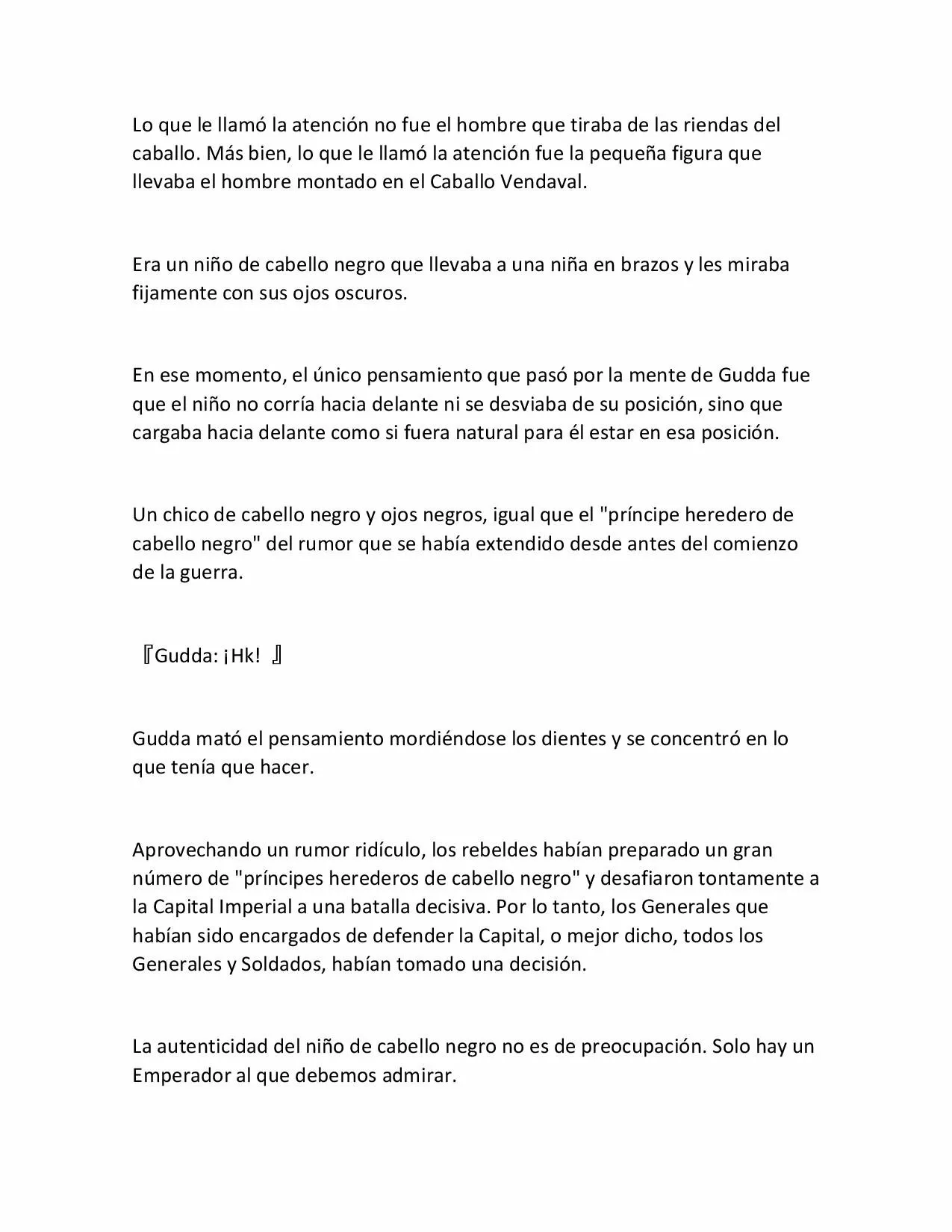 Lo que le llamó la atención no fue el hombre que tiraba de las riendas del caballo. Más bien, lo que le llamó la atención fue la pequeña figura que llevaba el hombre montado en el Caballo Vendaval.

Era un niño de cabello negro que llevaba a una niña en brazos y les miraba fijamente con sus ojos oscuros.

En ese momento, el único pensamiento que pasó por la mente de Gudda fue que el niño no corría hacia delante ni se desviaba de su posición, sino que cargaba hacia delante como si fuera natural para él estar en esa posición.

Un chico de cabello negro y ojos negros, igual que el "príncipe heredero de cabello negro" del rumor que se había extendido desde antes del comienzo de la guerra.

『Gudda: ¡Hk! 』

Gudda mató el pensamiento mordiéndose los dientes y se concentró en lo que tenía que hacer.

Aprovechando un rumor ridículo, los rebeldes habían preparado un gran número de "príncipes herederos de cabello negro" y desafiaron tontamente a la Capital Imperial a una batalla decisiva. Por lo tanto, los Generales que habían sido encargados de defender la Capital, o mejor dicho, todos los Generales y Soldados, habían tomado una decisión.

La autenticidad del niño de cabello negro no es de preocupación. Solo hay un Emperador al que debemos admirar.